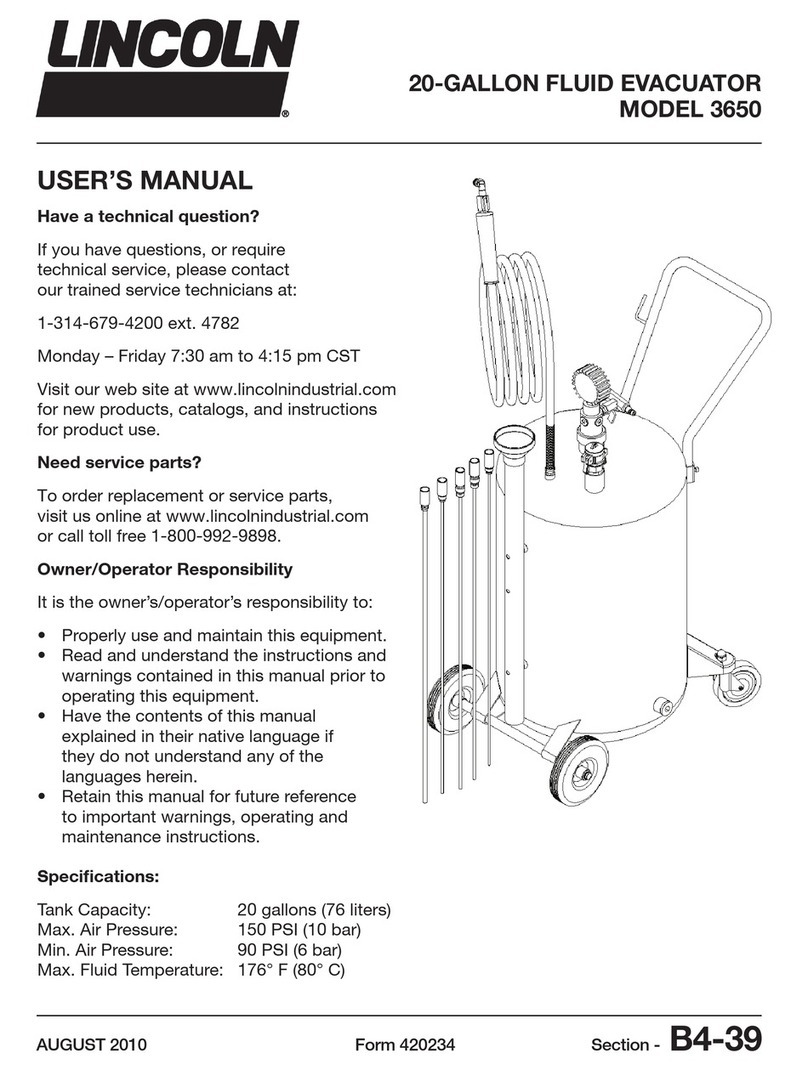 LINCOLN®

20-GALLON FLUID EVACUATOR
MODEL 3650

USER'S MANUAL

Have a technical question?

If you have questions, or require technical service, please contact our trained service technicians at:

1-314-679-4200 ext. 4782

Monday – Friday 7:30 am to 4:15 pm CST

Visit our web site at www.lincolnindustrial.com for new products, catalogs, and instructions for product use.

Need service parts?

To order replacement or service parts, visit us online at www.lincolnindustrial.com or call toll free 1-800-992-9898.

Owner/Operator Responsibility

It is the owner's/operator's responsibility to:

• Properly use and maintain this equipment.
• Read and understand the instructions and warnings contained in this manual prior to operating this equipment.
• Have the contents of this manual explained in their native language if they do not understand any of the languages herein.
• Retain this manual for future reference to important warnings, operating and maintenance instructions.

Specifications:

| | |
|---|---|
| Tank Capacity: | 20 gallons (76 liters) |
| Max. Air Pressure: | 150 PSI (10 bar) |
| Min. Air Pressure: | 90 PSI (6 bar) |
| Max. Fluid Temperature: | 176° F (80° C) |

AUGUST 2010 Form 420234 Section - B4-39